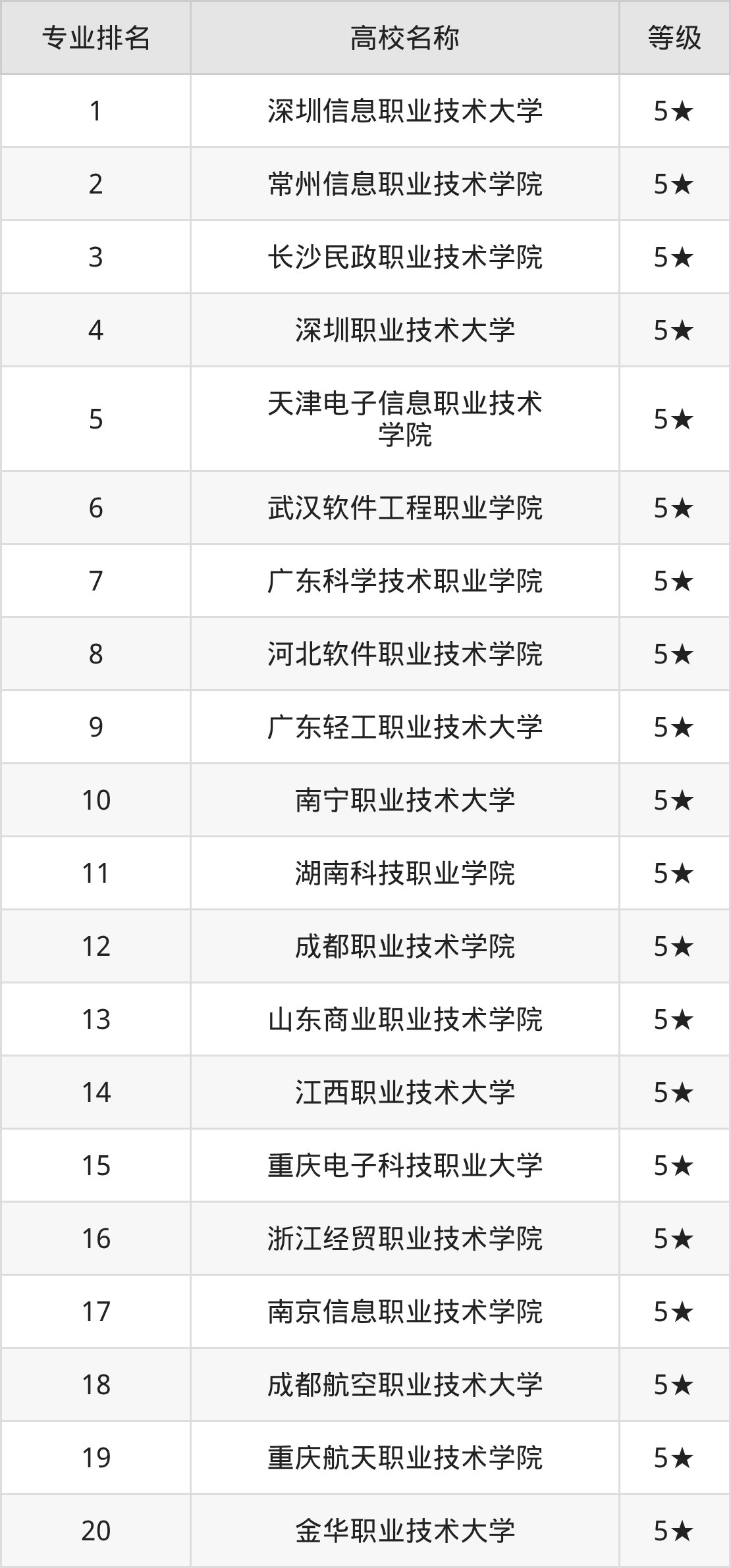 | 专业排名 | 高校名称 | 等级 |
|---|---|---|
| 1 | 深圳信息职业技术大学 | 5★ |
| 2 | 常州信息职业技术学院 | 5★ |
| 3 | 长沙民政职业技术学院 | 5★ |
| 4 | 深圳职业技术大学 | 5★ |
| 5 | 天津电子信息职业技术学院 | 5★ |
| 6 | 武汉软件工程职业学院 | 5★ |
| 7 | 广东科学技术职业学院 | 5★ |
| 8 | 河北软件职业技术学院 | 5★ |
| 9 | 广东轻工职业技术大学 | 5★ |
| 10 | 南宁职业技术大学 | 5★ |
| 11 | 湖南科技职业学院 | 5★ |
| 12 | 成都职业技术学院 | 5★ |
| 13 | 山东商业职业技术学院 | 5★ |
| 14 | 江西职业技术大学 | 5★ |
| 15 | 重庆电子科技职业大学 | 5★ |
| 16 | 浙江经贸职业技术学院 | 5★ |
| 17 | 南京信息职业技术学院 | 5★ |
| 18 | 成都航空职业技术大学 | 5★ |
| 19 | 重庆航天职业技术学院 | 5★ |
| 20 | 金华职业技术大学 | 5★ |